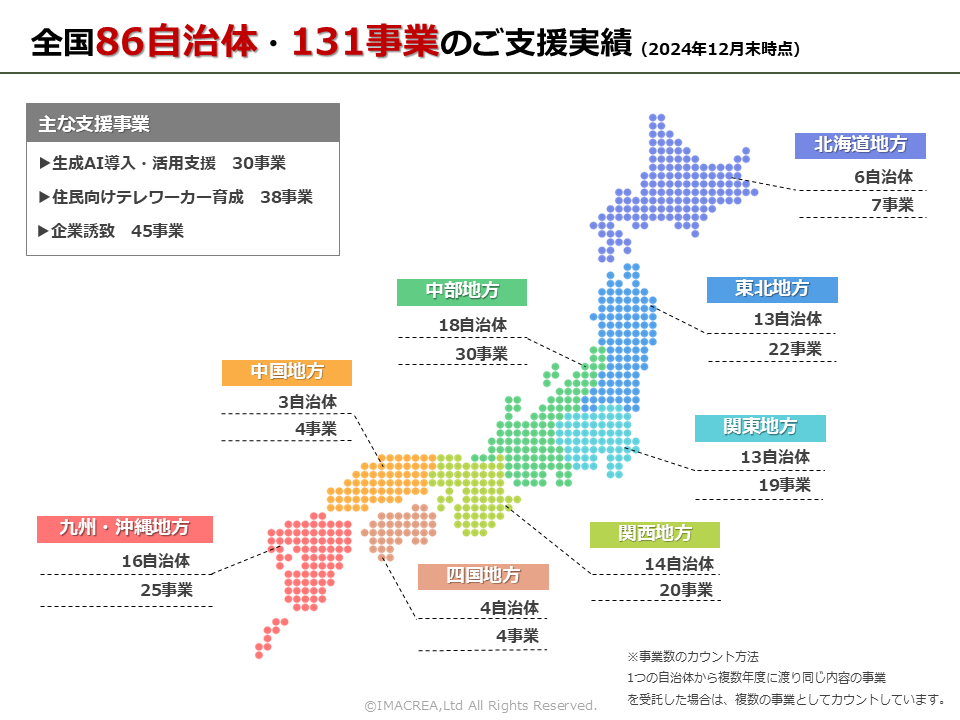 全国86自治体・131事業のご支援実績（2024年12月末時点）

主な支援事業
▶生成AI導入・活用支援 30事業
▶住民向けテレワーカー育成 38事業
▶企業誘致 45事業

北海道地方
6自治体
7事業

東北地方
13自治体
22事業

中部地方
18自治体
30事業

中国地方
3自治体
4事業

関東地方
13自治体
19事業

九州・沖縄地方
16自治体
25事業

関西地方
14自治体
20事業

四国地方
4自治体
4事業

※事業数のカウント方法
1つの自治体から複数年度に渡り同じ内容の事業を受託した場合は、複数の事業としてカウントしています。

©IMACREA,Ltd All Rights Reserved.